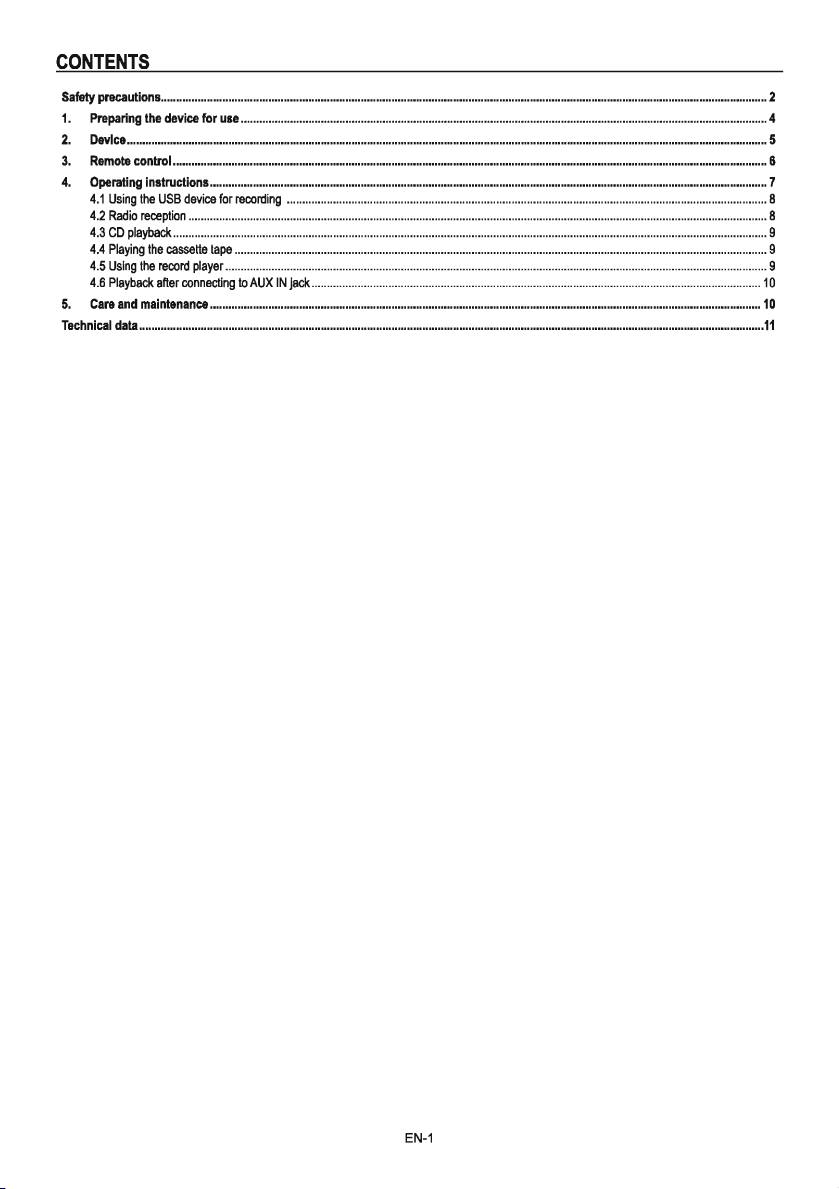 CONTENTS

Safety precautions 2
1. Preparing the device for use 4
2. Device 5
3. Remote control 6
4. Operating instructions 7
4.1 Using the USB device for recording 8
4.2 Radio reception 8
4.3 CD playback 9
4.4 Playing the cassette tape 9
4.5 Using the record player 9
4.6 Playback after connecting to AUX IN jack 10
5. Care and maintenance 10
Technical data 11

EN-1